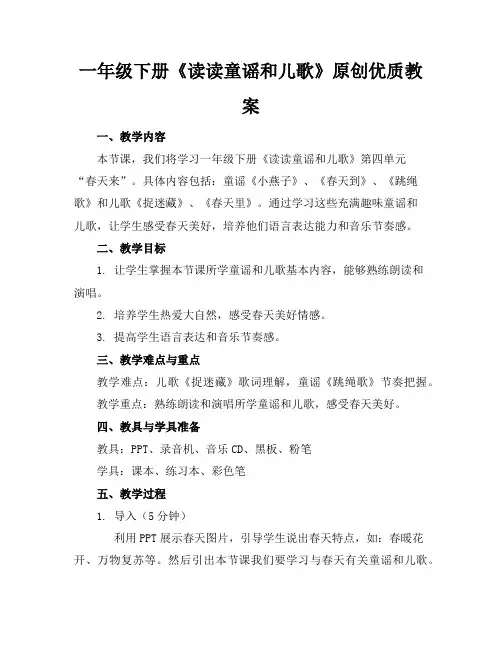 一年级下册《读读童谣和儿歌》原创优质教案

一、教学内容

本节课，我们将学习一年级下册《读读童谣和儿歌》第四单元“春天来”。具体内容包括：童谣《小燕子》、《春天到》、《跳绳歌》和儿歌《捉迷藏》、《春天里》。通过学习这些充满趣味童谣和儿歌，让学生感受春天美好，培养他们语言表达能力和音乐节奏感。

二、教学目标

1. 让学生掌握本节课所学童谣和儿歌基本内容，能够熟练朗读和演唱。

2. 培养学生热爱大自然，感受春天美好情感。

3. 提高学生语言表达和音乐节奏感。

三、教学难点与重点

教学难点：儿歌《捉迷藏》歌词理解，童谣《跳绳歌》节奏把握。

教学重点：熟练朗读和演唱所学童谣和儿歌，感受春天美好。

四、教具与学具准备

教具：PPT、录音机、音乐CD、黑板、粉笔

学具：课本、练习本、彩色笔

五、教学过程

1. 导入（5分钟）

利用PPT展示春天图片，引导学生说出春天特点，如：春暖花开、万物复苏等。然后引出本节课我们要学习与春天有关童谣和儿歌。